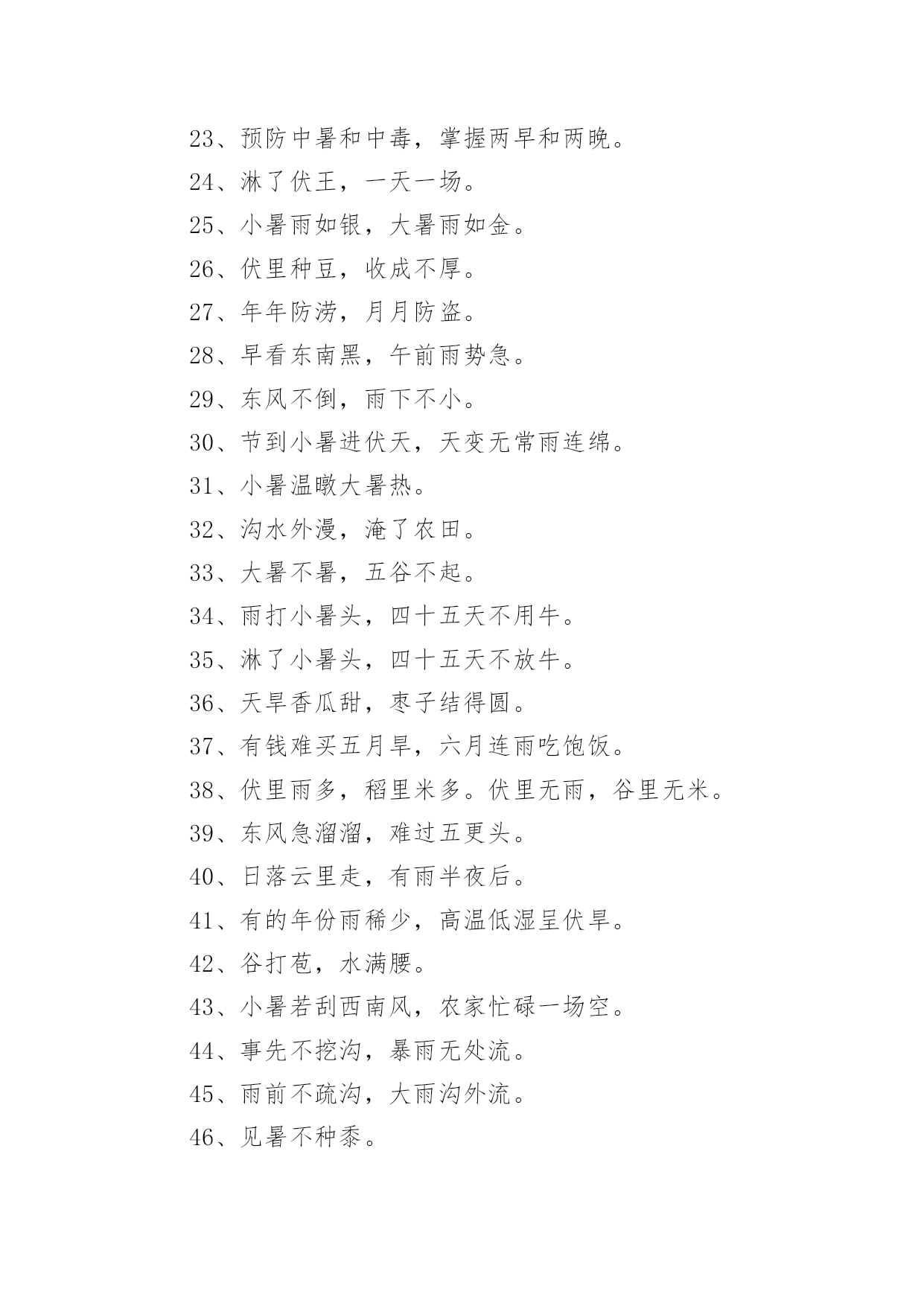 23、预防中暑和中毒，掌握两早和两晚。

24、淋了伏王，一天一场。

25、小暑雨如银，大暑雨如金。

26、伏里种豆，收成不厚。

27、年年防涝，月月防盗。

28、早看东南黑，午前雨势急。

29、东风不倒，雨下不小。

30、节到小暑进伏天，天变无常雨连绵。

31、小暑温暾大暑热。

32、沟水外漫，淹了农田。

33、大暑不暑，五谷不起。

34、雨打小暑头，四十五天不用牛。

35、淋了小暑头，四十五天不放牛。

36、天旱香瓜甜，枣子结得圆。

37、有钱难买五月旱，六月连雨吃饱饭。

38、伏里雨多，稻里米多。伏里无雨，谷里无米。

39、东风急溜溜，难过五更头。

40、日落云里走，有雨半夜后。

41、有的年份雨稀少，高温低湿呈伏旱。

42、谷打苞，水满腰。

43、小暑若刮西南风，农家忙碌一场空。

44、事先不挖沟，暴雨无处流。

45、雨前不疏沟，大雨沟外流。

46、见暑不种黍。